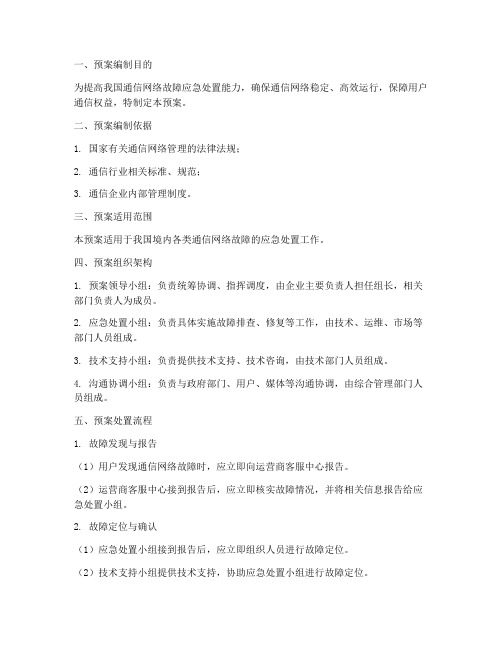 一、预案编制目的

为提高我国通信网络故障应急处置能力，确保通信网络稳定、高效运行，保障用户通信权益，特制定本预案。

二、预案编制依据

1. 国家有关通信网络管理的法律法规；

2. 通信行业相关标准、规范；

3. 通信企业内部管理制度。

三、预案适用范围

本预案适用于我国境内各类通信网络故障的应急处置工作。

四、预案组织架构

1. 预案领导小组：负责统筹协调、指挥调度，由企业主要负责人担任组长，相关部门负责人为成员。

2. 应急处置小组：负责具体实施故障排查、修复等工作，由技术、运维、市场等部门人员组成。

3. 技术支持小组：负责提供技术支持、技术咨询，由技术部门人员组成。

4. 沟通协调小组：负责与政府部门、用户、媒体等沟通协调，由综合管理部门人员组成。

五、预案处置流程

1. 故障发现与报告

（1）用户发现通信网络故障时，应立即向运营商客服中心报告。

（2）运营商客服中心接到报告后，应立即核实故障情况，并将相关信息报告给应急处置小组。

2. 故障定位与确认

（1）应急处置小组接到报告后，应立即组织人员进行故障定位。

（2）技术支持小组提供技术支持，协助应急处置小组进行故障定位。